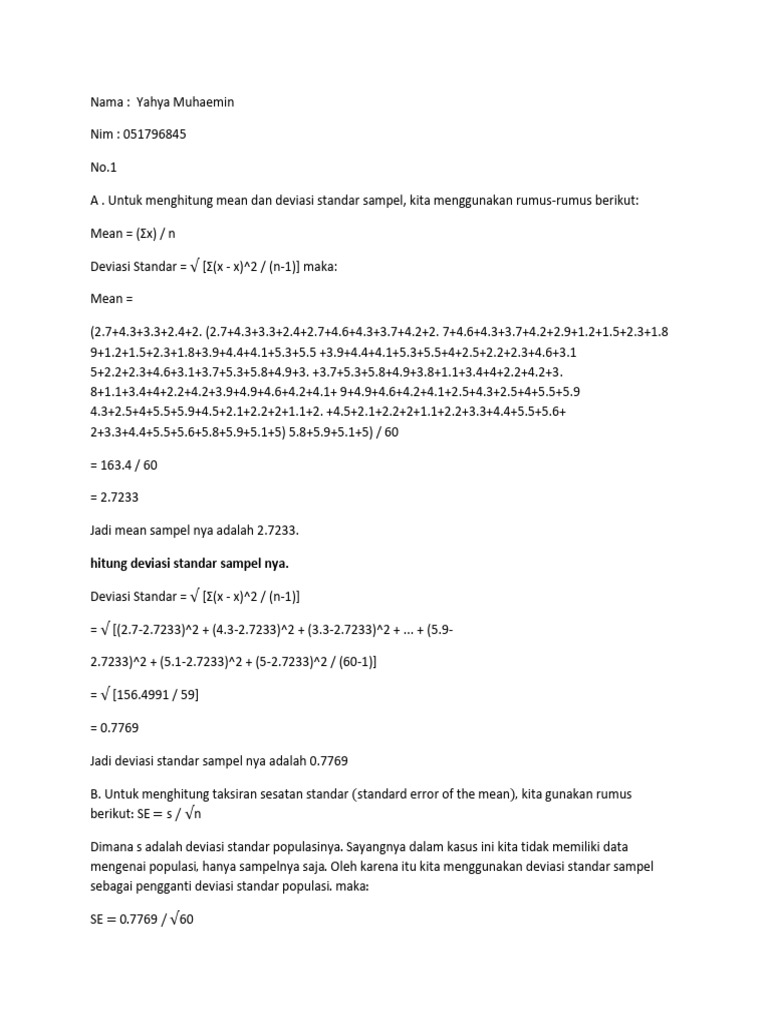 Nama : Yahya Muhaemin

Nim : 051796845

No.1

A . Untuk menghitung mean dan deviasi standar sampel, kita menggunakan rumus-rumus berikut:

Mean = (Σx) / n

Deviasi Standar = √ [Σ(x - x)^2 / (n-1)] maka:

Mean =

(2.7+4.3+3.3+2.4+2. (2.7+4.3+3.3+2.4+2.7+4.6+4.3+3.7+4.2+2. 7+4.6+4.3+3.7+4.2+2.9+1.2+1.5+2.3+1.8 9+1.2+1.5+2.3+1.8+3.9+4.4+4.1+5.3+5.5 +3.9+4.4+4.1+5.3+5.5+4+2.5+2.2+2.3+4.6+3.1 5+2.2+2.3+4.6+3.1+3.7+5.3+5.8+4.9+3. +3.7+5.3+5.8+4.9+3.8+1.1+3.4+4+2.2+4.2+3. 8+1.1+3.4+4+2.2+4.2+3.9+4.9+4.6+4.2+4.1+ 9+4.9+4.6+4.2+4.1+2.5+4.3+2.5+4+5.5+5.9 4.3+2.5+4+5.5+5.9+4.5+2.1+2.2+2+1.1+2. +4.5+2.1+2.2+2+1.1+2.2+3.3+4.4+5.5+5.6+ 2+3.3+4.4+5.5+5.6+5.8+5.9+5.1+5) 5.8+5.9+5.1+5) / 60

= 163.4 / 60

= 2.7233

Jadi mean sampel nya adalah 2.7233.

hitung deviasi standar sampel nya.

Deviasi Standar = √ [Σ(x - x)^2 / (n-1)]

= √ [(2.7-2.7233)^2 + (4.3-2.7233)^2 + (3.3-2.7233)^2 + ... + (5.9-

2.7233)^2 + (5.1-2.7233)^2 + (5-2.7233)^2 / (60-1)]

= √ [156.4991 / 59]

= 0.7769

Jadi deviasi standar sampel nya adalah 0.7769

B. Untuk menghitung taksiran sesatan standar (standard error of the mean), kita gunakan rumus berikut: SE = s / √n

Dimana s adalah deviasi standar populasinya. Sayangnya dalam kasus ini kita tidak memiliki data mengenai populasi, hanya sampelnya saja. Oleh karena itu kita menggunakan deviasi standar sampel sebagai pengganti deviasi standar populasi. maka:

SE = 0.7769 / √60